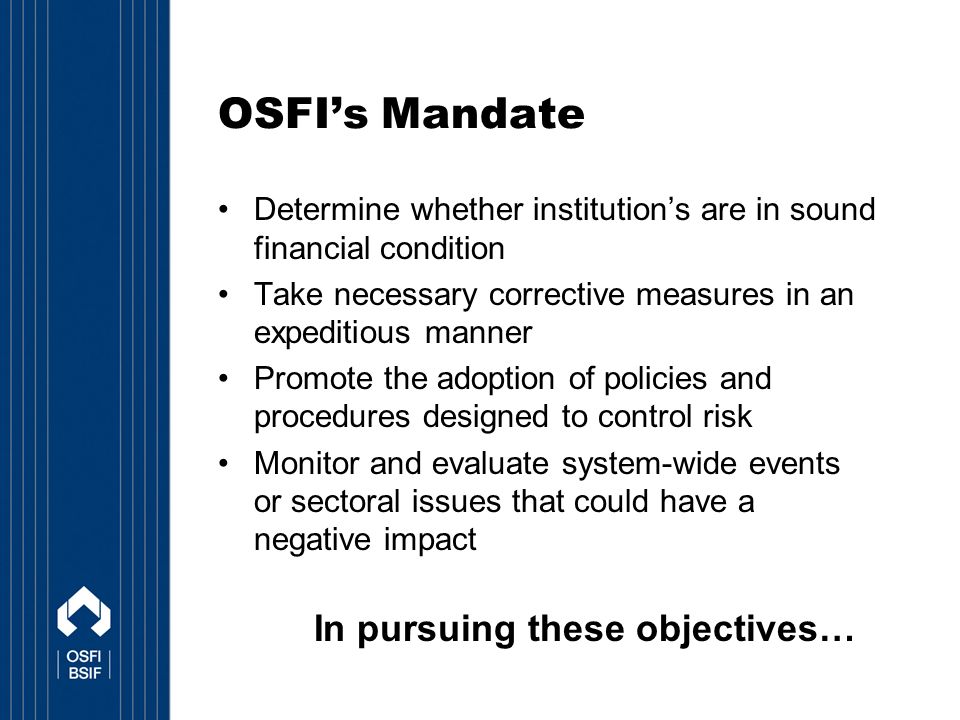 OSFI's Mandate

• Determine whether institution's are in sound financial condition

• Take necessary corrective measures in an expeditious manner

• Promote the adoption of policies and procedures designed to control risk

• Monitor and evaluate system-wide events or sectoral issues that could have a negative impact

In pursuing these objectives…

OSFI
BSIF